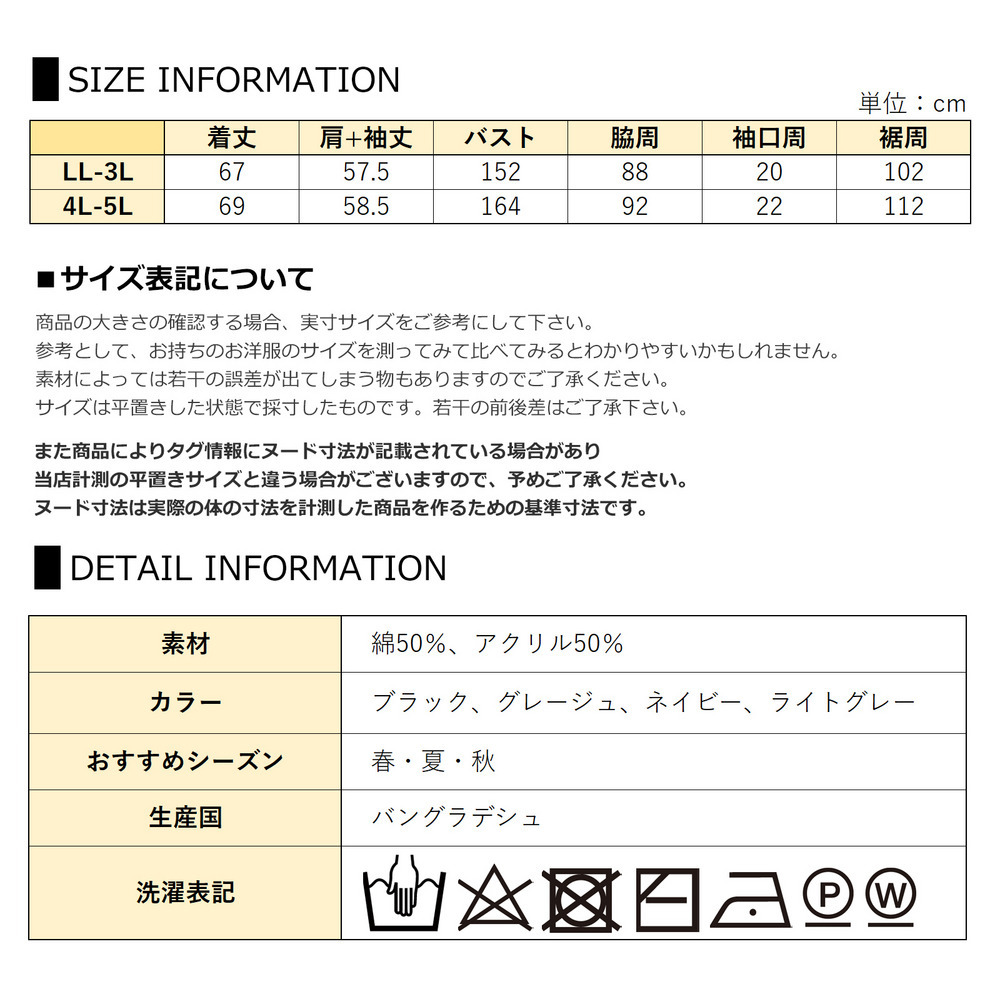 SIZE INFORMATION

単位：cm

| | 着丈 | 肩+袖丈 | バスト | 脇周 | 袖口周 | 裾周 |
|---|---|---|---|---|---|---|
| LL-3L | 67 | 57.5 | 152 | 88 | 20 | 102 |
| 4L-5L | 69 | 58.5 | 164 | 92 | 22 | 112 |

■サイズ表記について

商品の大きさの確認する場合、実寸サイズをご参考にして下さい。
参考として、お持ちのお洋服のサイズを測ってみて比べてみるとわかりやすいかもしれません。
素材によっては若干の誤差が出てしまう物もありますのでご了承ください。
サイズは平置きした状態で採寸したものです。若干の前後差はご了承下さい。

また商品によりタグ情報にヌード寸法が記載されている場合があり
当店計測の平置きサイズと違う場合がございますので、予めご了承ください。
ヌード寸法は実際の体の寸法を計測した商品を作るための基準寸法です。

DETAIL INFORMATION

| 素材 | 綿50%、アクリル50% |
|---|---|
| カラー | ブラック、グレージュ、ネイビー、ライトグレー |
| おすすめシーズン | 春・夏・秋 |
| 生産国 | バングラデシュ |
| 洗濯表記 | P W |